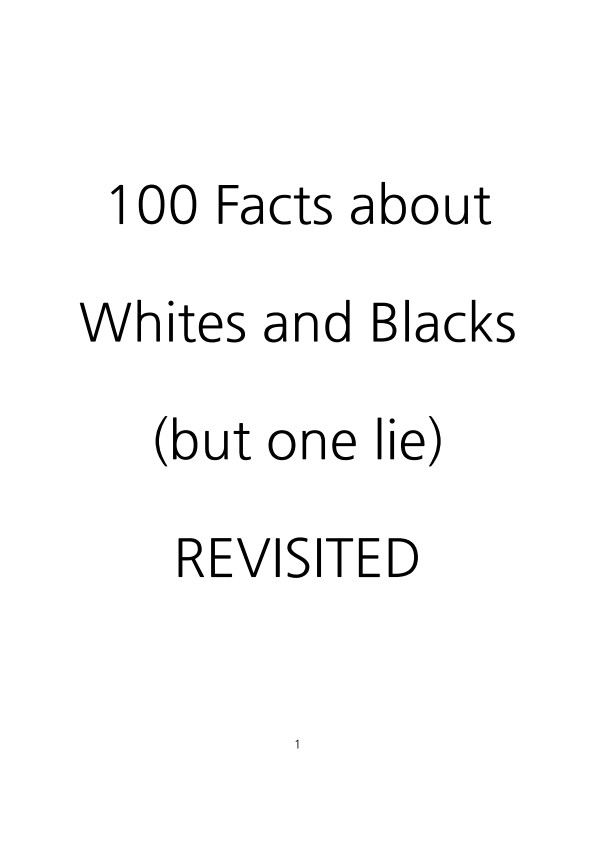 100 Facts about

Whites and Blacks

(but one lie)

REVISITED

1